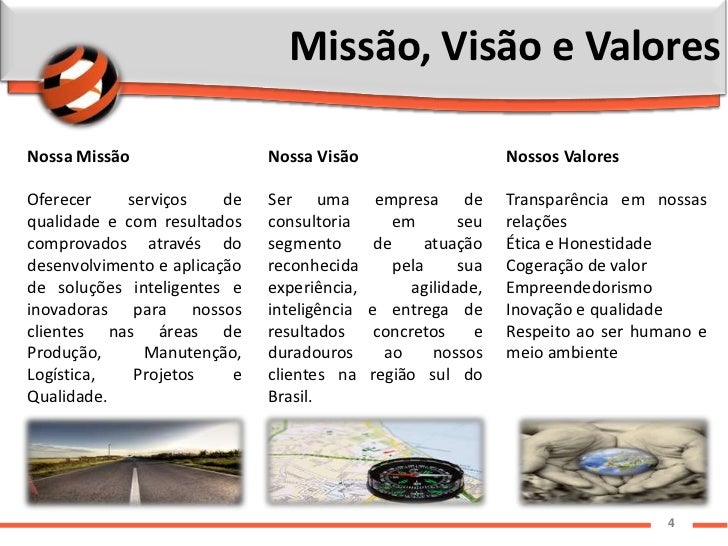 Missão, Visão e Valores

Nossa Missão

Oferecer serviços de qualidade e com resultados comprovados através do desenvolvimento e aplicação de soluções inteligentes e inovadoras para nossos clientes nas áreas de Produção, Manutenção, Logística, Projetos e Qualidade.

Nossa Visão

Ser uma empresa de consultoria em seu segmento de atuação reconhecida pela sua experiência, agilidade, inteligência e entrega de resultados concretos e duradouros ao nossos clientes na região sul do Brasil.

Nossos Valores

Transparência em nossas relações
Ética e Honestidade
Cogeração de valor
Empreendedorismo
Inovação e qualidade
Respeito ao ser humano e meio ambiente

4